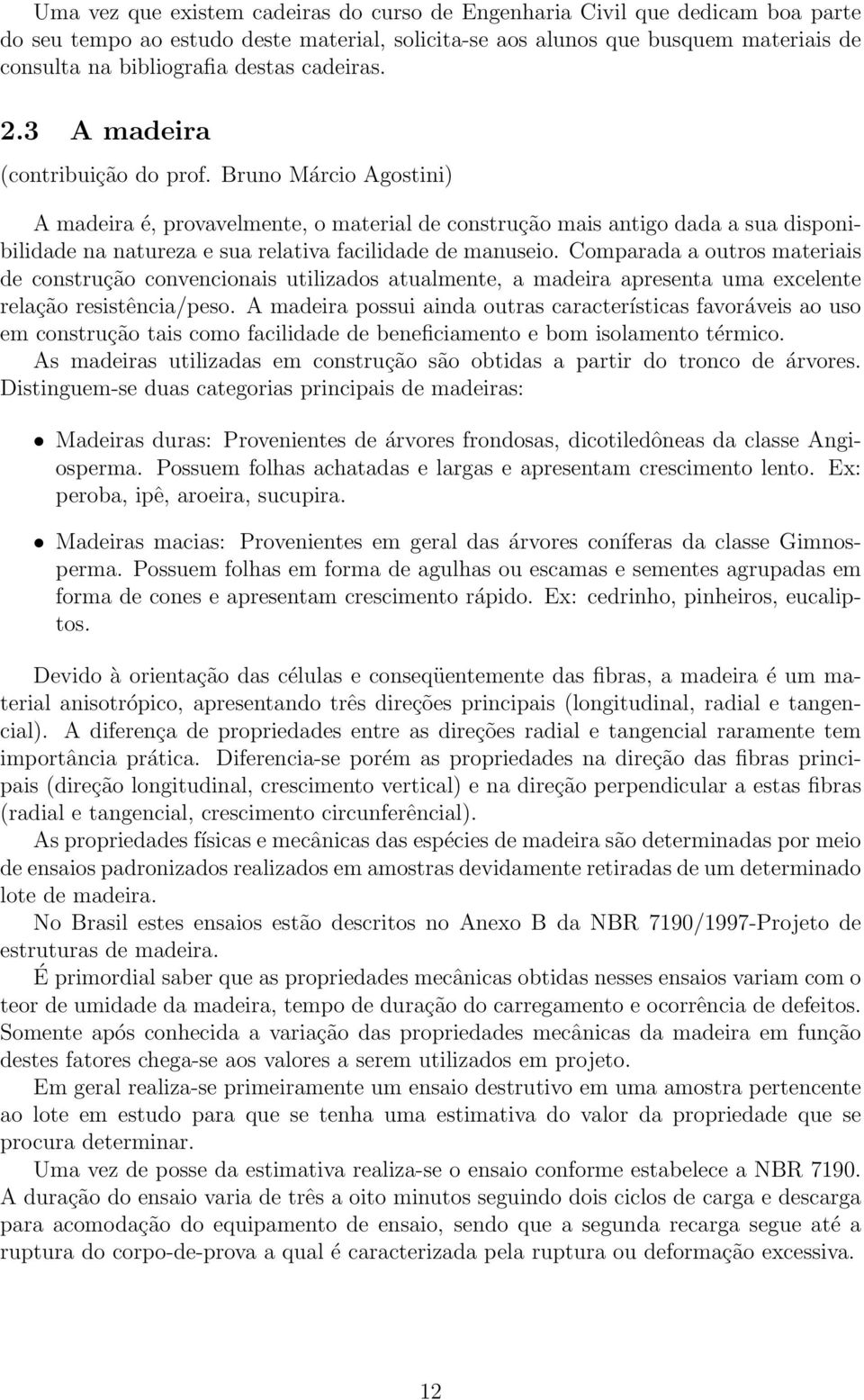 Uma vez que existem cadeiras do curso de Engenharia Civil que dedicam boa parte do seu tempo ao estudo deste material, solicita-se aos alunos que busquem materiais de consulta na bibliografia destas cadeiras.

2.3 A madeira

(contribuição do prof. Bruno Márcio Agostini)

A madeira é, provavelmente, o material de construção mais antigo dada a sua disponibilidade na natureza e sua relativa facilidade de manuseio. Comparada a outros materiais de construção convencionais utilizados atualmente, a madeira apresenta uma excelente relação resistência/peso. A madeira possui ainda outras características favoráveis ao uso em construção tais como facilidade de beneficiamento e bom isolamento térmico.
As madeiras utilizadas em construção são obtidas a partir do tronco de árvores. Distinguem-se duas categorias principais de madeiras:

• Madeiras duras: Provenientes de árvores frondosas, dicotiledôneas da classe Angiosperma. Possuem folhas achatadas e largas e apresentam crescimento lento. Ex: peroba, ipê, aroeira, sucupira.

• Madeiras macias: Provenientes em geral das árvores coníferas da classe Gimnosperma. Possuem folhas em forma de agulhas ou escamas e sementes agrupadas em forma de cones e apresentam crescimento rápido. Ex: cedrinho, pinheiros, eucaliptos.

Devido à orientação das células e conseqüentemente das fibras, a madeira é um material anisotrópico, apresentando três direções principais (longitudinal, radial e tangencial). A diferença de propriedades entre as direções radial e tangencial raramente tem importância prática. Diferencia-se porém as propriedades na direção das fibras principais (direção longitudinal, crescimento vertical) e na direção perpendicular a estas fibras (radial e tangencial, crescimento circunferêncial).
As propriedades físicas e mecânicas das espécies de madeira são determinadas por meio de ensaios padronizados realizados em amostras devidamente retiradas de um determinado lote de madeira.
No Brasil estes ensaios estão descritos no Anexo B da NBR 7190/1997-Projeto de estruturas de madeira.
É primordial saber que as propriedades mecânicas obtidas nesses ensaios variam com o teor de umidade da madeira, tempo de duração do carregamento e ocorrência de defeitos. Somente após conhecida a variação das propriedades mecânicas da madeira em função destes fatores chega-se aos valores a serem utilizados em projeto.
Em geral realiza-se primeiramente um ensaio destrutivo em uma amostra pertencente ao lote em estudo para que se tenha uma estimativa do valor da propriedade que se procura determinar.
Uma vez de posse da estimativa realiza-se o ensaio conforme estabelece a NBR 7190. A duração do ensaio varia de três a oito minutos seguindo dois ciclos de carga e descarga para acomodação do equipamento de ensaio, sendo que a segunda recarga segue até a ruptura do corpo-de-prova a qual é caracterizada pela ruptura ou deformação excessiva.

12